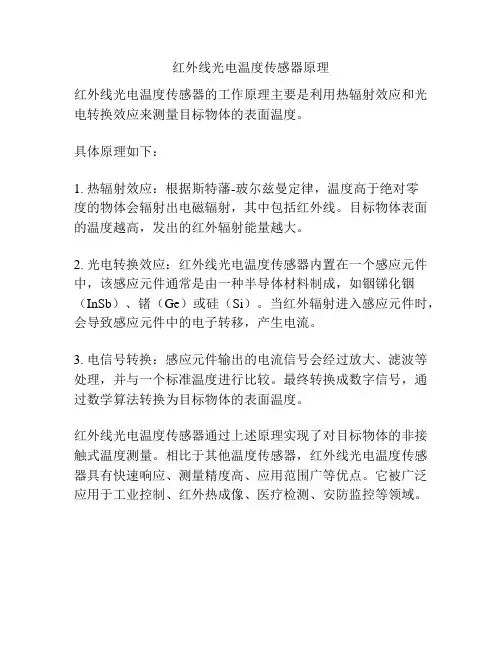 红外线光电温度传感器原理

红外线光电温度传感器的工作原理主要是利用热辐射效应和光电转换效应来测量目标物体的表面温度。

具体原理如下：

1. 热辐射效应：根据斯特藩-玻尔兹曼定律，温度高于绝对零度的物体会辐射出电磁辐射，其中包括红外线。目标物体表面的温度越高，发出的红外辐射能量越大。

2. 光电转换效应：红外线光电温度传感器内置在一个感应元件中，该感应元件通常是由一种半导体材料制成，如铟锑化铟（InSb）、锗（Ge）或硅（Si）。当红外辐射进入感应元件时，会导致感应元件中的电子转移，产生电流。

3. 电信号转换：感应元件输出的电流信号会经过放大、滤波等处理，并与一个标准温度进行比较。最终转换成数字信号，通过数学算法转换为目标物体的表面温度。

红外线光电温度传感器通过上述原理实现了对目标物体的非接触式温度测量。相比于其他温度传感器，红外线光电温度传感器具有快速响应、测量精度高、应用范围广等优点。它被广泛应用于工业控制、红外热成像、医疗检测、安防监控等领域。